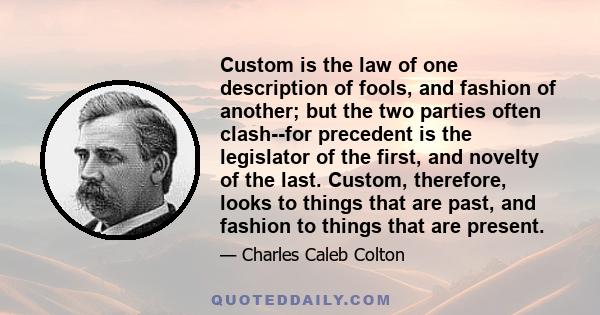 Custom is the law of one description of fools, and fashion of another; but the two parties often clash--for precedent is the legislator of the first, and novelty of the last. Custom, therefore, looks to things that are past, and fashion to things that are present.

— Charles Caleb Colton

QUOTEDDAILY.COM